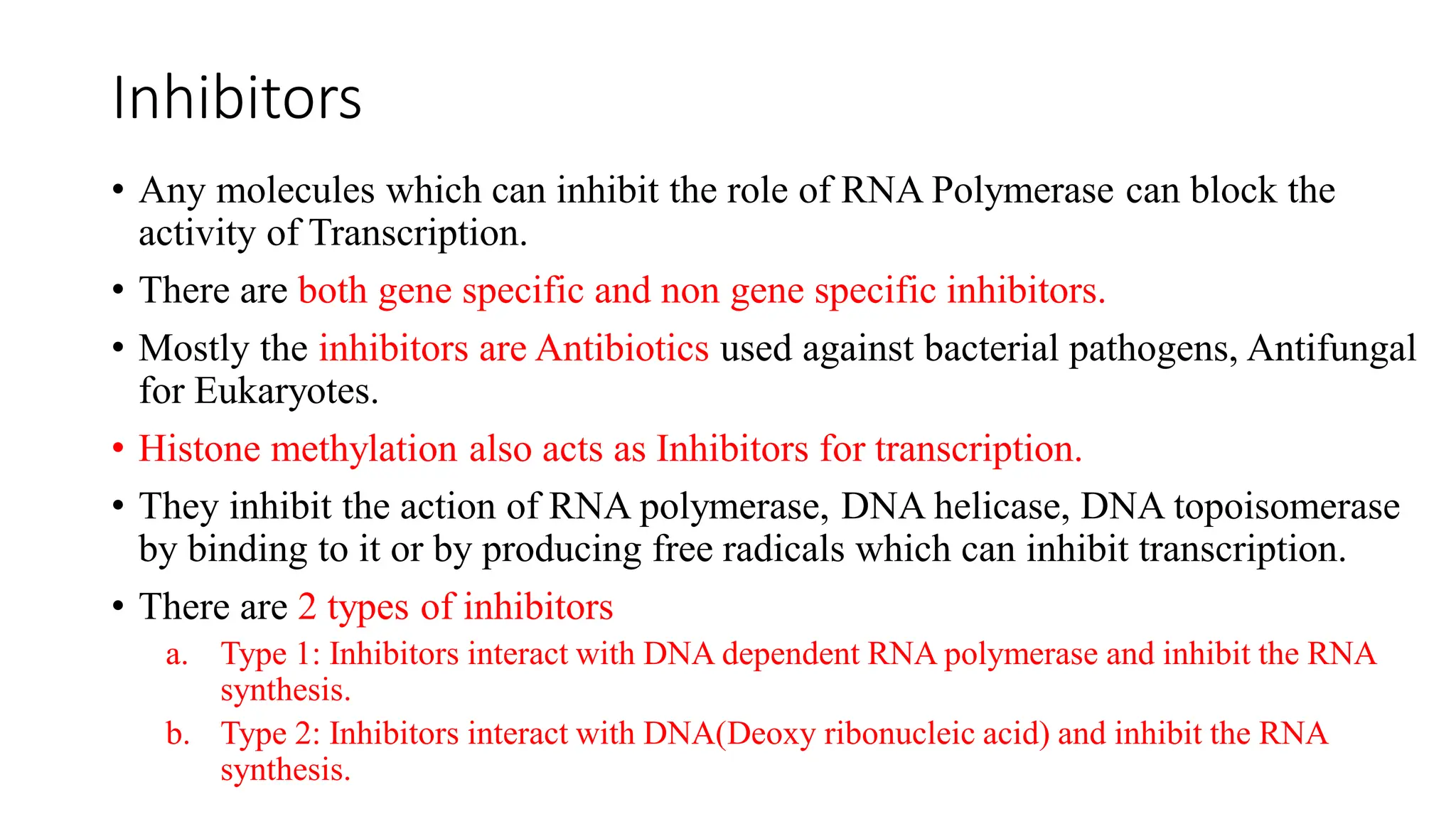 Inhibitors

• Any molecules which can inhibit the role of RNA Polymerase can block the activity of Transcription.

• There are both gene specific and non gene specific inhibitors.

• Mostly the inhibitors are Antibiotics used against bacterial pathogens, Antifungal for Eukaryotes.

• Histone methylation also acts as Inhibitors for transcription.

• They inhibit the action of RNA polymerase, DNA helicase, DNA topoisomerase by binding to it or by producing free radicals which can inhibit transcription.

• There are 2 types of inhibitors

a. Type 1: Inhibitors interact with DNA dependent RNA polymerase and inhibit the RNA synthesis.

b. Type 2: Inhibitors interact with DNA(Deoxy ribonucleic acid) and inhibit the RNA synthesis.